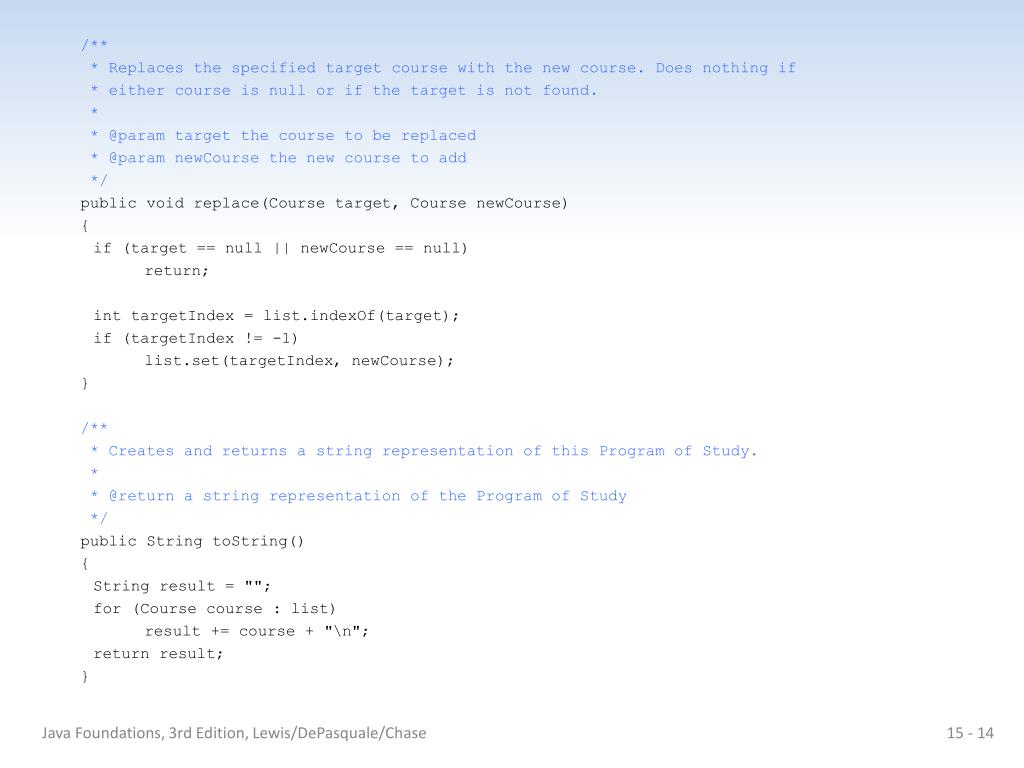 /**
 * Replaces the specified target course with the new course. Does nothing if
 * either course is null or if the target is not found.
 *
 * @param target the course to be replaced
 * @param newCourse the new course to add
 */
public void replace(Course target, Course newCourse)
{
 if (target == null || newCourse == null)
  return;

 int targetIndex = list.indexOf(target);
 if (targetIndex != -1)
  list.set(targetIndex, newCourse);
}

/**
 * Creates and returns a string representation of this Program of Study.
 *
 * @return a string representation of the Program of Study
 */
public String toString()
{
 String result = "";
 for (Course course : list)
  result += course + "\n";
 return result;
}

Java Foundations, 3rd Edition, Lewis/DePasquale/Chase

15 - 14